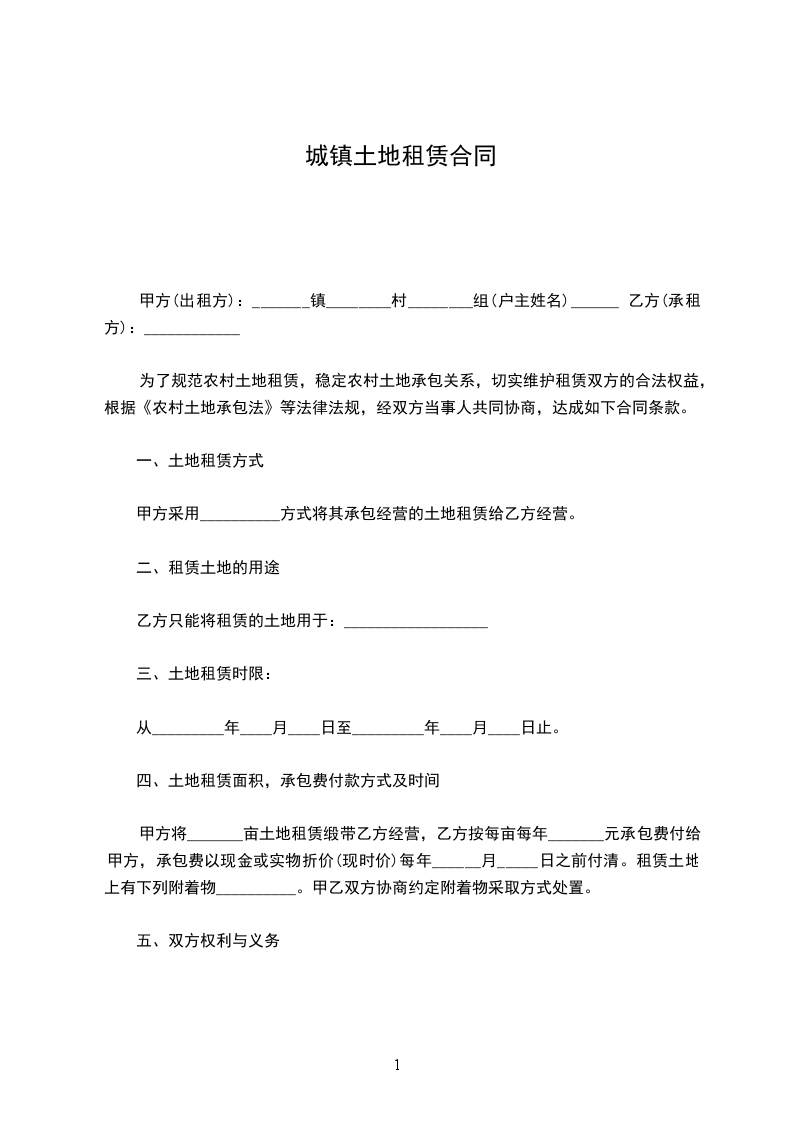 城镇土地租赁合同

甲方(出租方)：_______镇________村________组(户主姓名)______ 乙方(承租方)：____________

为了规范农村土地租赁，稳定农村土地承包关系，切实维护租赁双方的合法权益，根据《农村土地承包法》等法律法规，经双方当事人共同协商，达成如下合同条款。

一、土地租赁方式

甲方采用__________方式将其承包经营的土地租赁给乙方经营。

二、租赁土地的用途

乙方只能将租赁的土地用于：__________________

三、土地租赁时限：

从_________年____月____日至_________年____月____日止。

四、土地租赁面积，承包费付款方式及时间

甲方将_______亩土地租赁缎带乙方经营，乙方按每亩每年_______元承包费付给甲方，承包费以现金或实物折价(现时价)每年______月_____日之前付清。租赁土地上有下列附着物__________。甲乙双方协商约定附着物采取方式处置。

五、双方权利与义务

1